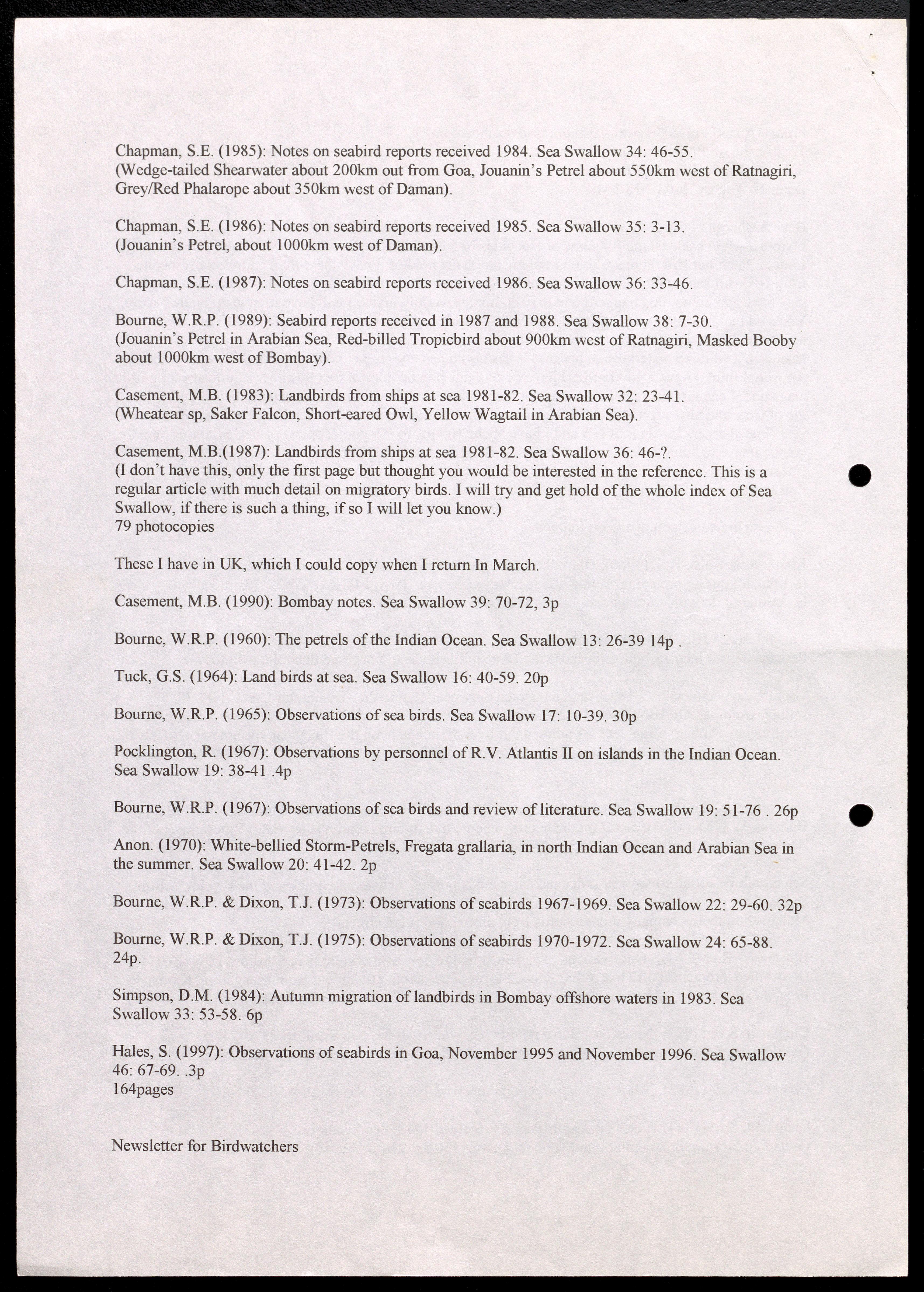 Chapman, S.E. (1985): Notes on seabird reports received 1984. Sea Swallow 34: 46-55.
(Wedge-tailed Shearwater about 200km out from Goa, Jouanin's Petrel about 550km west of Ratnagiri, Grey/Red Phalarope about 350km west of Daman).

Chapman, S.E. (1986): Notes on seabird reports received 1985. Sea Swallow 35: 3-13.
(Jouanin's Petrel, about 1000km west of Daman).

Chapman, S.E. (1987): Notes on seabird reports received 1986. Sea Swallow 36: 33-46.

Bourne, W.R.P. (1989): Seabird reports received in 1987 and 1988. Sea Swallow 38: 7-30.
(Jouanin's Petrel in Arabian Sea, Red-billed Tropicbird about 900km west of Ratnagiri, Masked Booby about 1000km west of Bombay).

Casement, M.B. (1983): Landbirds from ships at sea 1981-82. Sea Swallow 32: 23-41.
(Wheatear sp, Saker Falcon, Short-eared Owl, Yellow Wagtail in Arabian Sea).

Casement, M.B.(1987): Landbirds from ships at sea 1981-82. Sea Swallow 36: 46-?.
(I don't have this, only the first page but thought you would be interested in the reference. This is a regular article with much detail on migratory birds. I will try and get hold of the whole index of Sea Swallow, if there is such a thing, if so I will let you know.)
79 photocopies

These I have in UK, which I could copy when I return In March.

Casement, M.B. (1990): Bombay notes. Sea Swallow 39: 70-72, 3p

Bourne, W.R.P. (1960): The petrels of the Indian Ocean. Sea Swallow 13: 26-39 14p .

Tuck, G.S. (1964): Land birds at sea. Sea Swallow 16: 40-59. 20p

Bourne, W.R.P. (1965): Observations of sea birds. Sea Swallow 17: 10-39. 30p

Pocklington, R. (1967): Observations by personnel of R.V. Atlantis II on islands in the Indian Ocean. Sea Swallow 19: 38-41 .4p

Bourne, W.R.P. (1967): Observations of sea birds and review of literature. Sea Swallow 19: 51-76 . 26p

Anon. (1970): White-bellied Storm-Petrels, Fregata grallaria, in north Indian Ocean and Arabian Sea in the summer. Sea Swallow 20: 41-42. 2p

Bourne, W.R.P. & Dixon, T.J. (1973): Observations of seabirds 1967-1969. Sea Swallow 22: 29-60. 32p

Bourne, W.R.P. & Dixon, T.J. (1975): Observations of seabirds 1970-1972. Sea Swallow 24: 65-88. 24p.

Simpson, D.M. (1984): Autumn migration of landbirds in Bombay offshore waters in 1983. Sea Swallow 33: 53-58. 6p

Hales, S. (1997): Observations of seabirds in Goa, November 1995 and November 1996. Sea Swallow 46: 67-69. .3p
164pages

Newsletter for Birdwatchers